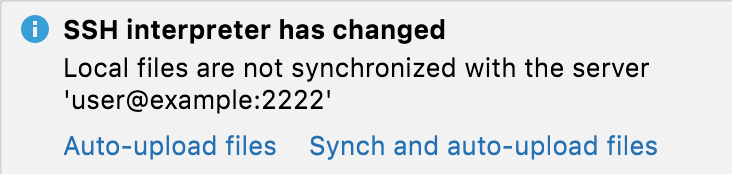 SSH interpreter has changed

Local files are not synchronized with the server 'user@example:2222'

Auto-upload files Synch and auto-upload files